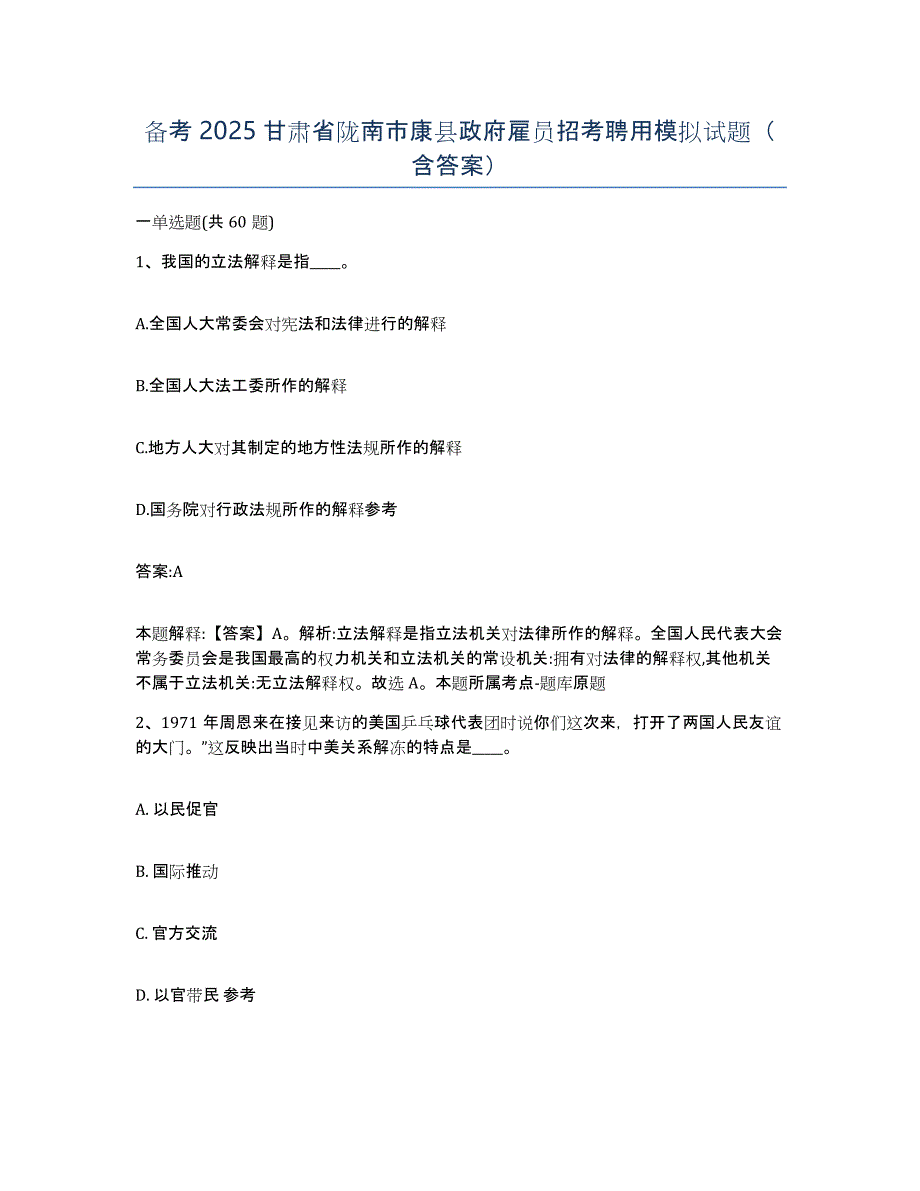 备考 2025 甘肃省陇南市康县政府雇员招考聘用模拟试题（含答案）

一单选题(共 60 题)

1、我国的立法解释是指____。

A.全国人大常委会对宪法和法律进行的解释

B.全国人大法工委所作的解释

C.地方人大对其制定的地方性法规所作的解释

D.国务院对行政法规所作的解释参考

答案:A

本题解释:【答案】A。解析:立法解释是指立法机关对法律所作的解释。全国人民代表大会常务委员会是我国最高的权力机关和立法机关的常设机关:拥有对法律的解释权,其他机关不属于立法机关:无立法解释权。故选 A。本题所属考点-题库原题

2、1971 年周恩来在接见来访的美国乒乓球代表团时说你们这次来，打开了两国人民友谊的大门。”这反映出当时中美关系解冻的特点是____。

A. 以民促官

B. 国际推动

C. 官方交流

D. 以官带民 参考